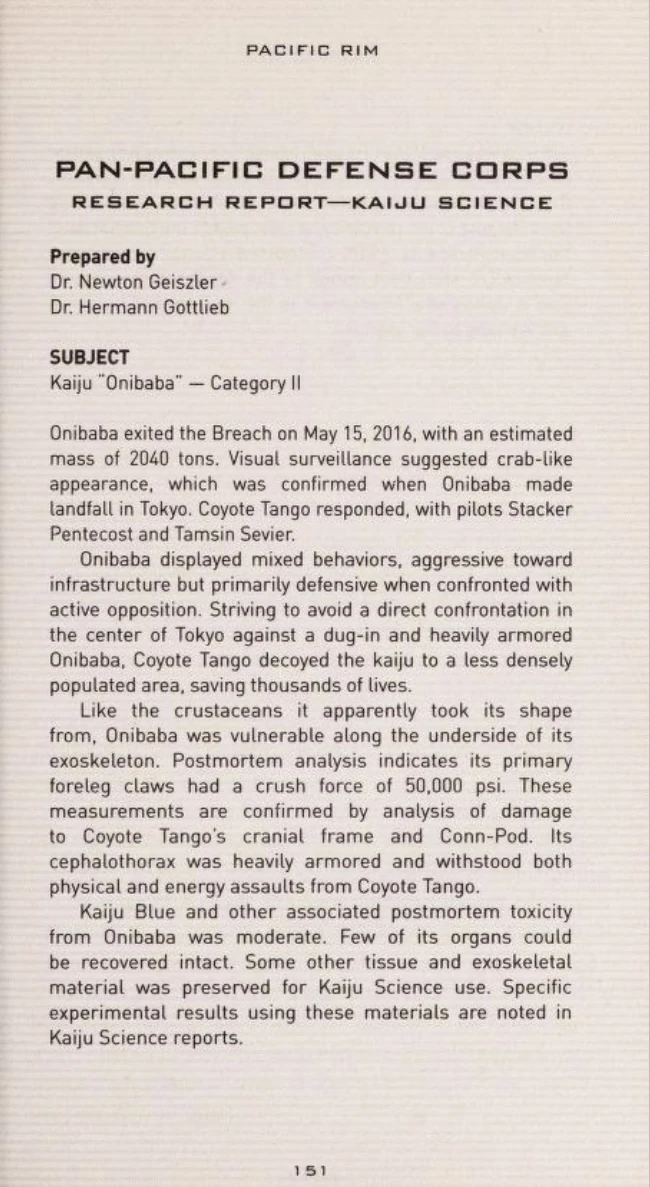 PACIFIC RIM

PAN-PACIFIC DEFENSE CORPS
RESEARCH REPORT—KAIJU SCIENCE

Prepared by
Dr. Newton Geiszler
Dr. Hermann Gottlieb

SUBJECT
Kaiju "Onibaba" — Category II

Onibaba exited the Breach on May 15, 2016, with an estimated mass of 2040 tons. Visual surveillance suggested crab-like appearance, which was confirmed when Onibaba made landfall in Tokyo. Coyote Tango responded, with pilots Stacker Pentecost and Tamsin Sevier.

Onibaba displayed mixed behaviors, aggressive toward infrastructure but primarily defensive when confronted with active opposition. Striving to avoid a direct confrontation in the center of Tokyo against a dug-in and heavily armored Onibaba, Coyote Tango decoyed the kaiju to a less densely populated area, saving thousands of lives.

Like the crustaceans it apparently took its shape from, Onibaba was vulnerable along the underside of its exoskeleton. Postmortem analysis indicates its primary foreleg claws had a crush force of 50,000 psi. These measurements are confirmed by analysis of damage to Coyote Tango's cranial frame and Conn-Pod. Its cephalothorax was heavily armored and withstood both physical and energy assaults from Coyote Tango.

Kaiju Blue and other associated postmortem toxicity from Onibaba was moderate. Few of its organs could be recovered intact. Some other tissue and exoskeletal material was preserved for Kaiju Science use. Specific experimental results using these materials are noted in Kaiju Science reports.

151